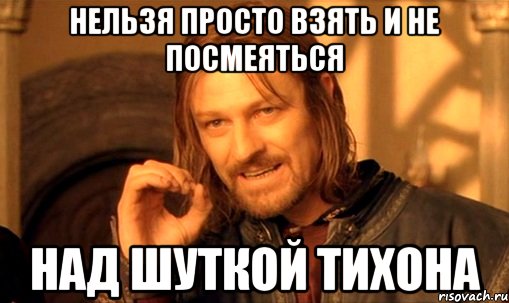 НЕЛЬЗЯ ПРОСТО ВЗЯТЬ И НЕ ПОСМЕЯТЬСЯ

НАД ШУТКОЙ ТИХОНА

risovach.ru